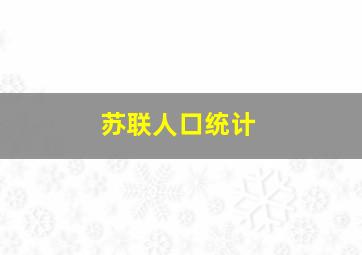 苏联人口统计